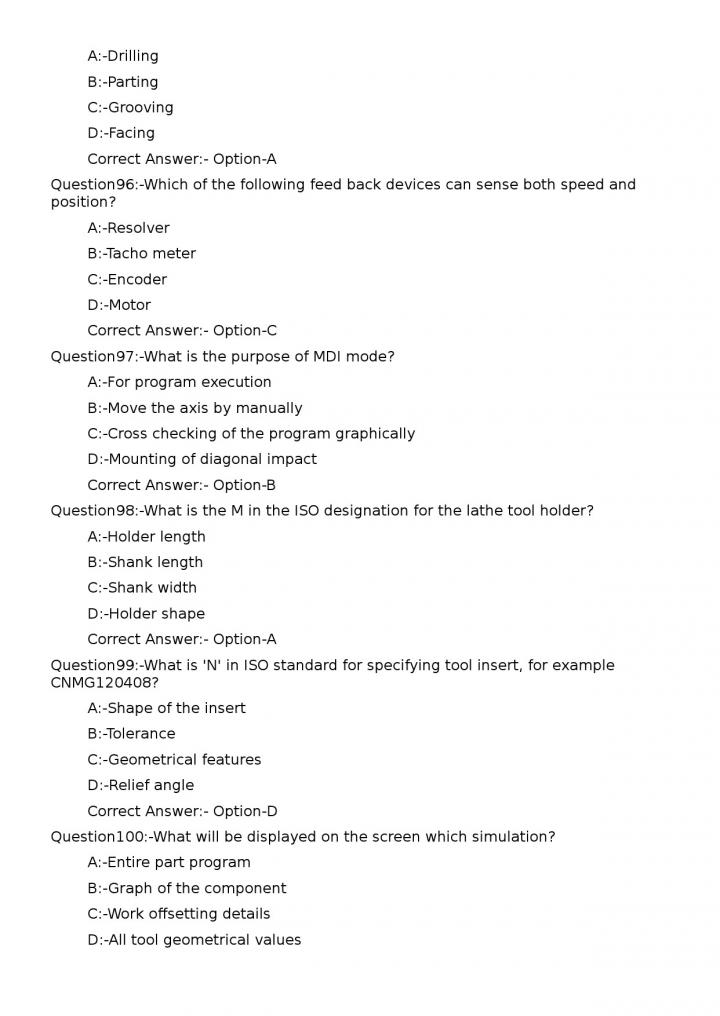 A:-Drilling

B:-Parting

C:-Grooving

D:-Facing

Correct Answer:- Option-A

Question96:-Which of the following feed back devices can sense both speed and position?

A:-Resolver

B:-Tacho meter

C:-Encoder

D:-Motor

Correct Answer:- Option-C

Question97:-What is the purpose of MDI mode?

A:-For program execution

B:-Move the axis by manually

C:-Cross checking of the program graphically

D:-Mounting of diagonal impact

Correct Answer:- Option-B

Question98:-What is the M in the ISO designation for the lathe tool holder?

A:-Holder length

B:-Shank length

C:-Shank width

D:-Holder shape

Correct Answer:- Option-A

Question99:-What is 'N' in ISO standard for specifying tool insert, for example CNMG120408?

A:-Shape of the insert

B:-Tolerance

C:-Geometrical features

D:-Relief angle

Correct Answer:- Option-D

Question100:-What will be displayed on the screen which simulation?

A:-Entire part program

B:-Graph of the component

C:-Work offsetting details

D:-All tool geometrical values